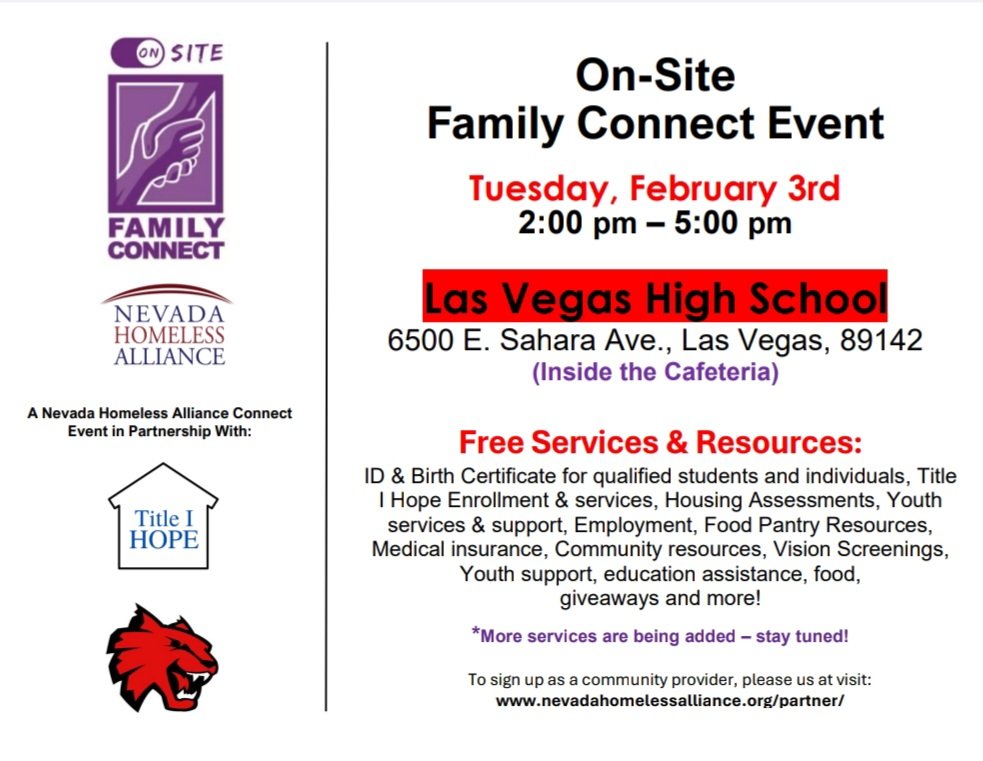 ON SITE

FAMILY CONNECT

NEVADA HOMELESS ALLIANCE

A Nevada Homeless Alliance Connect Event in Partnership With:

Title I HOPE

On-Site
Family Connect Event

Tuesday, February 3rd
2:00 pm – 5:00 pm

Las Vegas High School
6500 E. Sahara Ave., Las Vegas, 89142
(Inside the Cafeteria)

Free Services & Resources:
ID & Birth Certificate for qualified students and individuals, Title I Hope Enrollment & services, Housing Assessments, Youth services & support, Employment, Food Pantry Resources, Medical insurance, Community resources, Vision Screenings, Youth support, education assistance, food, giveaways and more!

*More services are being added – stay tuned!

To sign up as a community provider, please us at visit:
www.nevadahomelessalliance.org/partner/